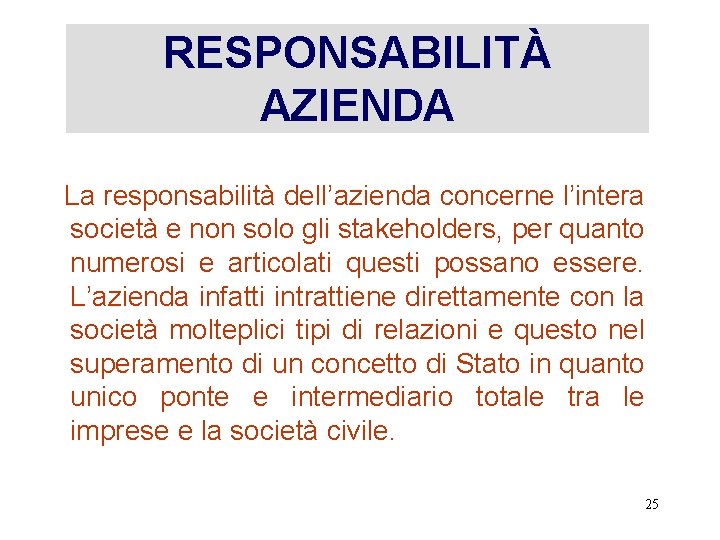 RESPONSABILITÀ AZIENDA

La responsabilità dell’azienda concerne l’intera società e non solo gli stakeholders, per quanto numerosi e articolati questi possano essere. L’azienda infatti intrattiene direttamente con la società molteplici tipi di relazioni e questo nel superamento di un concetto di Stato in quanto unico ponte e intermediario totale tra le imprese e la società civile.

25